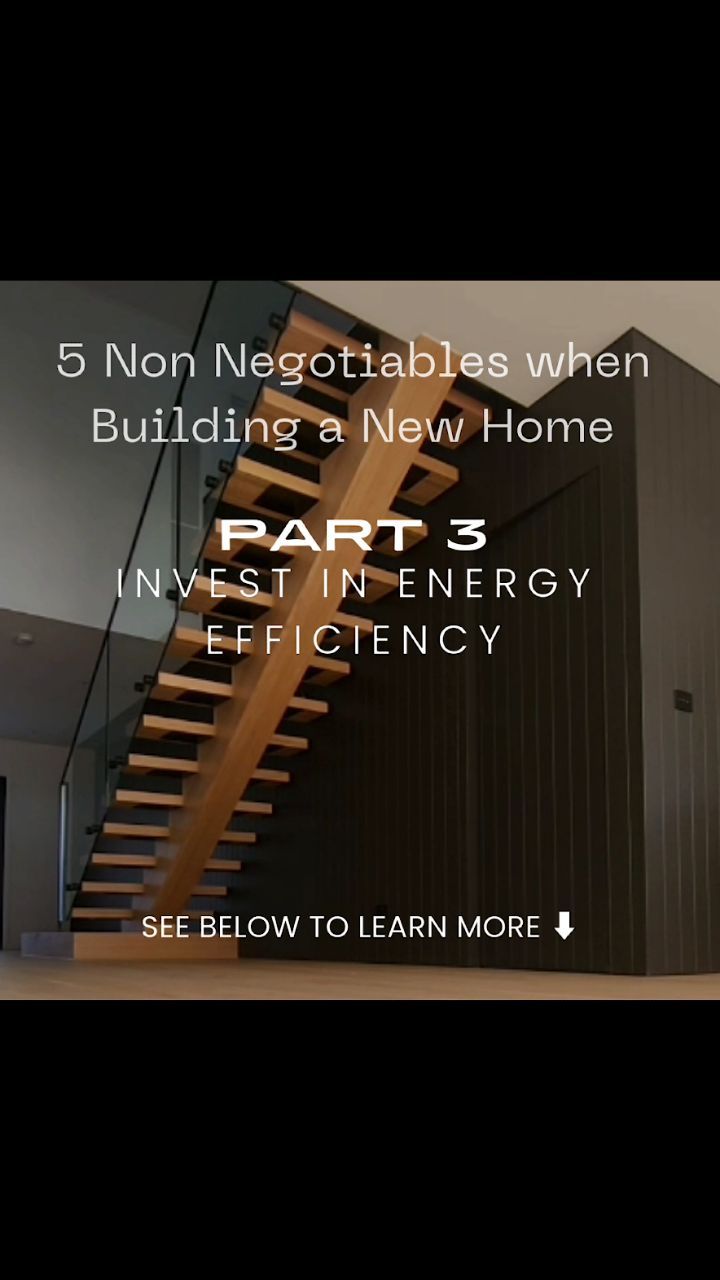 5 Non Negotiables when Building a New Home

PART 3
INVEST IN ENERGY EFFICIENCY

SEE BELOW TO LEARN MORE ⬇